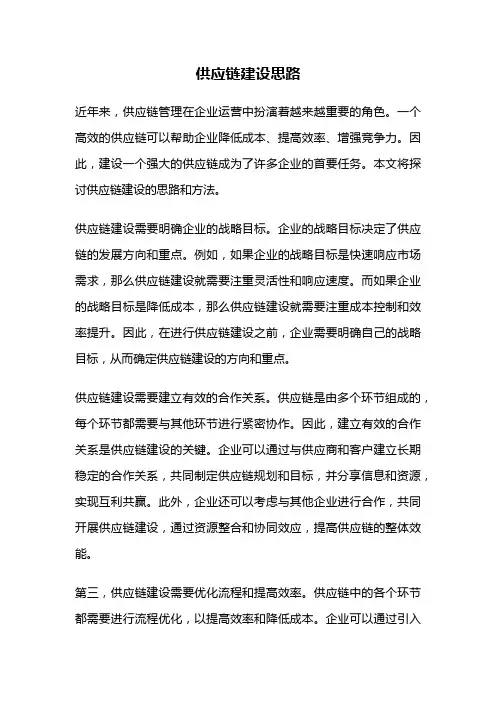 供应链建设思路

近年来，供应链管理在企业运营中扮演着越来越重要的角色。一个高效的供应链可以帮助企业降低成本、提高效率、增强竞争力。因此，建设一个强大的供应链成为了许多企业的首要任务。本文将探讨供应链建设的思路和方法。

供应链建设需要明确企业的战略目标。企业的战略目标决定了供应链的发展方向和重点。例如，如果企业的战略目标是快速响应市场需求，那么供应链建设就需要注重灵活性和响应速度。而如果企业的战略目标是降低成本，那么供应链建设就需要注重成本控制和效率提升。因此，在进行供应链建设之前，企业需要明确自己的战略目标，从而确定供应链建设的方向和重点。

供应链建设需要建立有效的合作关系。供应链是由多个环节组成的，每个环节都需要与其他环节进行紧密协作。因此，建立有效的合作关系是供应链建设的关键。企业可以通过与供应商和客户建立长期稳定的合作关系，共同制定供应链规划和目标，并分享信息和资源，实现互利共赢。此外，企业还可以考虑与其他企业进行合作，共同开展供应链建设，通过资源整合和协同效应，提高供应链的整体效能。

第三，供应链建设需要优化流程和提高效率。供应链中的各个环节都需要进行流程优化，以提高效率和降低成本。企业可以通过引入